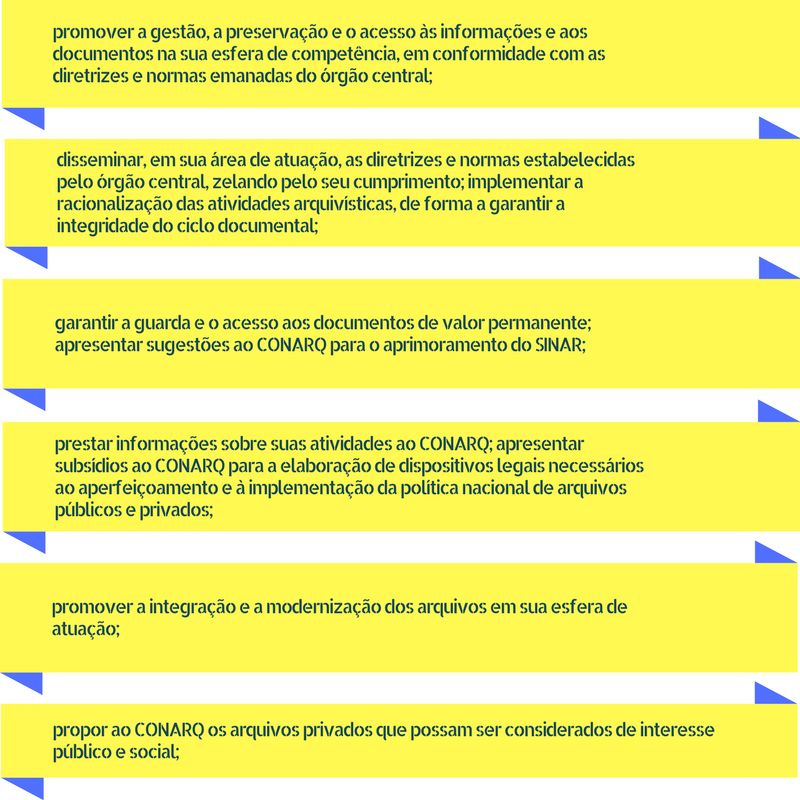 promover a gestão, a preservação e o acesso às informações e aos documentos na sua esfera de competência, em conformidade com as diretrizes e normas emanadas do órgão central;

disseminar, em sua área de atuação, as diretrizes e normas estabelecidas pelo órgão central, zelando pelo seu cumprimento; implementar a racionalização das atividades arquivísticas, de forma a garantir a integridade do ciclo documental;

garantir a guarda e o acesso aos documentos de valor permanente; apresentar sugestões ao CONARQ para o aprimoramento do SINAR;

prestar informações sobre suas atividades ao CONARQ; apresentar subsídios ao CONARQ para a elaboração de dispositivos legais necessários ao aperfeiçoamento e à implementação da política nacional de arquivos públicos e privados;

promover a integração e a modernização dos arquivos em sua esfera de atuação;

propor ao CONARQ os arquivos privados que possam ser considerados de interesse público e social;